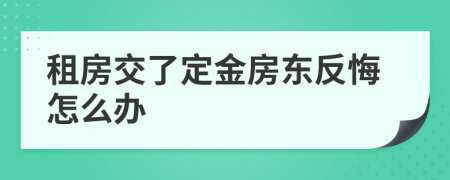 租房交了定金房东反悔怎么办